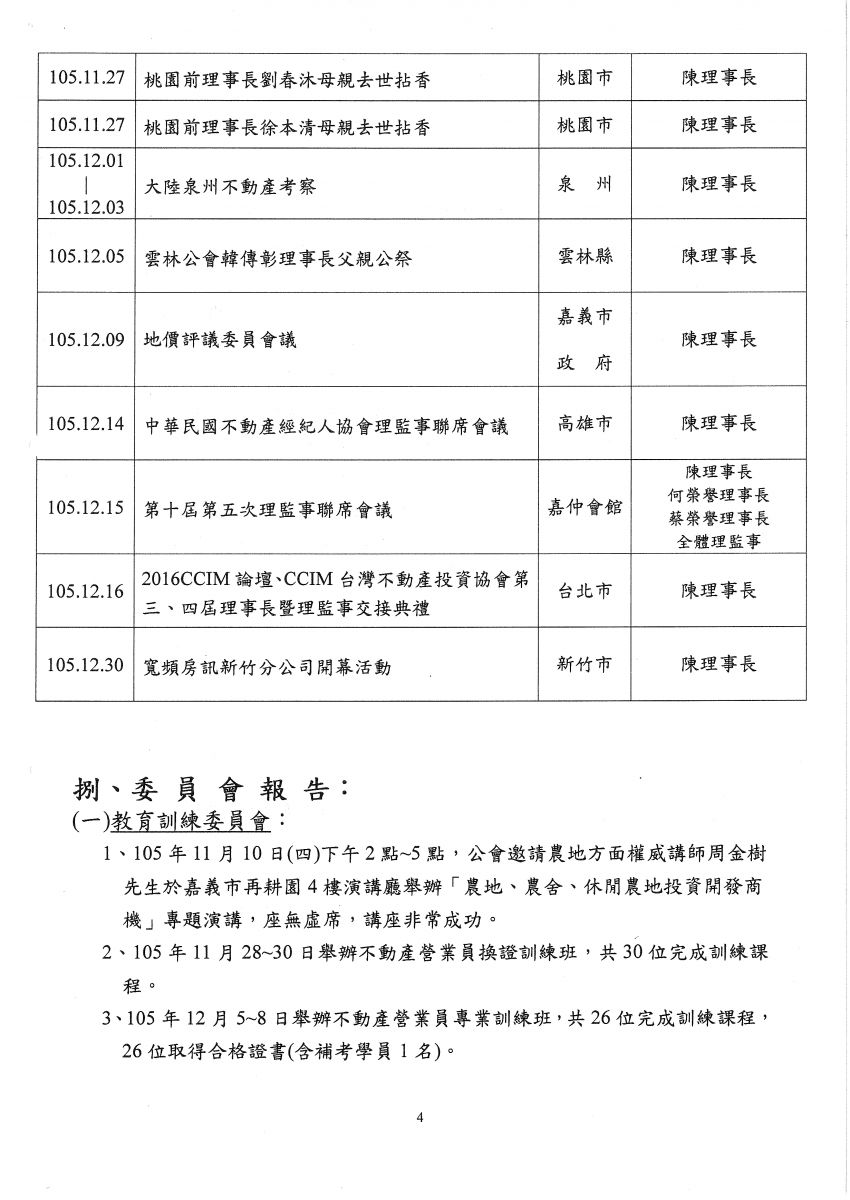 | 105.11.27 | 桃園前理事長劉春沐母親去世拈香 | 桃園市 | 陳理事長 |
|---|---|---|---|
| 105.11.27 | 桃園前理事長徐本清母親去世拈香 | 桃園市 | 陳理事長 |
| 105.12.01 \| 105.12.03 | 大陸泉州不動產考察 | 泉 州 | 陳理事長 |
| 105.12.05 | 雲林公會韓傳彰理事長父親公祭 | 雲林縣 | 陳理事長 |
| 105.12.09 | 地價評議委員會議 | 嘉義市 政 府 | 陳理事長 |
| 105.12.14 | 中華民國不動產經紀人協會理監事聯席會議 | 高雄市 | 陳理事長 |
| 105.12.15 | 第十屆第五次理監事聯席會議 | 嘉仲會館 | 陳理事長 何榮譽理事長 蔡榮譽理事長 全體理監事 |
| 105.12.16 | 2016CCIM 論壇、CCIM 台灣不動產投資協會第三、四屆理事長暨理監事交接典禮 | 台北市 | 陳理事長 |
| 105.12.30 | 寬頻房訊新竹分公司開幕活動 | 新竹市 | 陳理事長 |

捌、委 員 會 報 告：
(一)教育訓練委員會：

1、105 年 11 月 10 日(四)下午 2 點~5 點，公會邀請農地方面權威講師周金樹先生於嘉義市再耕園 4 樓演講廳舉辦「農地、農舍、休閒農地投資開發商機」專題演講，座無虛席，講座非常成功。

2、105 年 11 月 28~30 日舉辦不動產營業員換證訓練班，共 30 位完成訓練課程。

3、105 年 12 月 5~8 日舉辦不動產營業員專業訓練班，共 26 位完成訓練課程，26 位取得合格證書(含補考學員 1 名)。

4